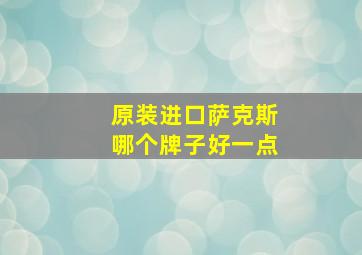 原装进口萨克斯
哪个牌子好一点